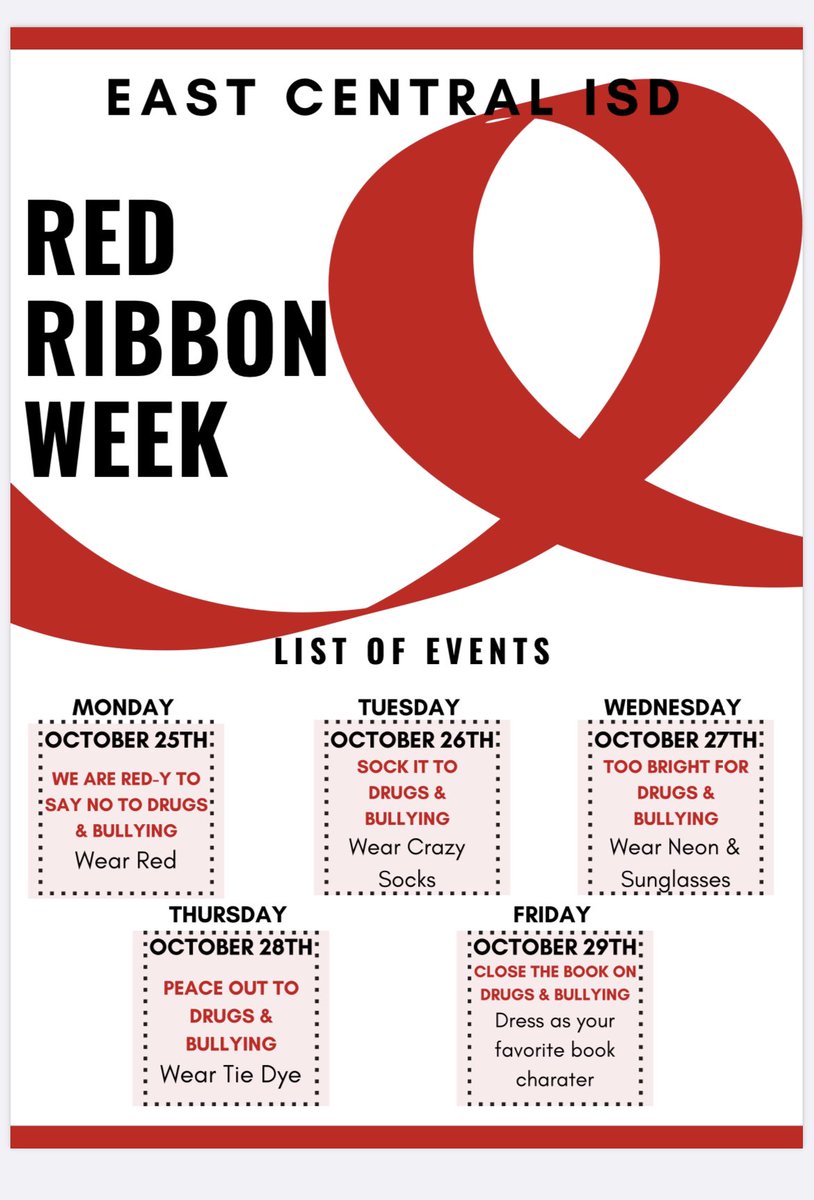 EAST CENTRAL ISD

RED RIBBON WEEK

LIST OF EVENTS

MONDAY
OCTOBER 25TH
WE ARE RED-Y TO SAY NO TO DRUGS & BULLYING
Wear Red

TUESDAY
OCTOBER 26TH
SOCK IT TO DRUGS & BULLYING
Wear Crazy Socks

WEDNESDAY
OCTOBER 27TH
TOO BRIGHT FOR DRUGS & BULLYING
Wear Neon & Sunglasses

THURSDAY
OCTOBER 28TH
PEACE OUT TO DRUGS & BULLYING
Wear Tie Dye

FRIDAY
OCTOBER 29TH
CLOSE THE BOOK ON DRUGS & BULLYING
Dress as your favorite book charater